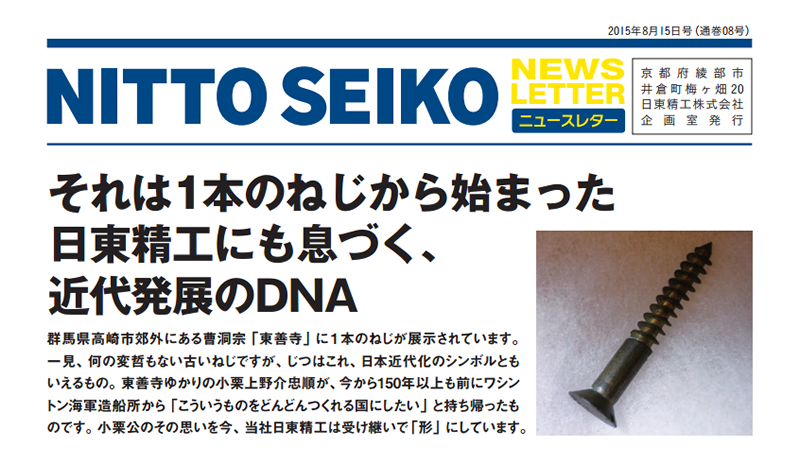 2015年8月15日号（通巻08号）

NITTO SEIKO NEWS LETTER ニュースレター

京都府綾部市
井倉町梅ヶ畑20
日東精工株式会社
企画室発行

それは1本のねじから始まった
日東精工にも息づく、
近代発展のDNA

群馬県高崎市郊外にある曹洞宗「東善寺」に1本のねじが展示されています。一見、何の変哲もない古いねじですが、じつはこれ、日本近代化のシンボルともいえるもの。東善寺ゆかりの小栗上野介忠順が、今から150年以上も前にワシントン海軍造船所から「こういうものをどんどんつくれる国にしたい」と持ち帰ったものです。小栗公のその思いを今、当社日東精工は受け継いで「形」にしています。